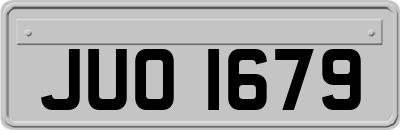 JUO 1679